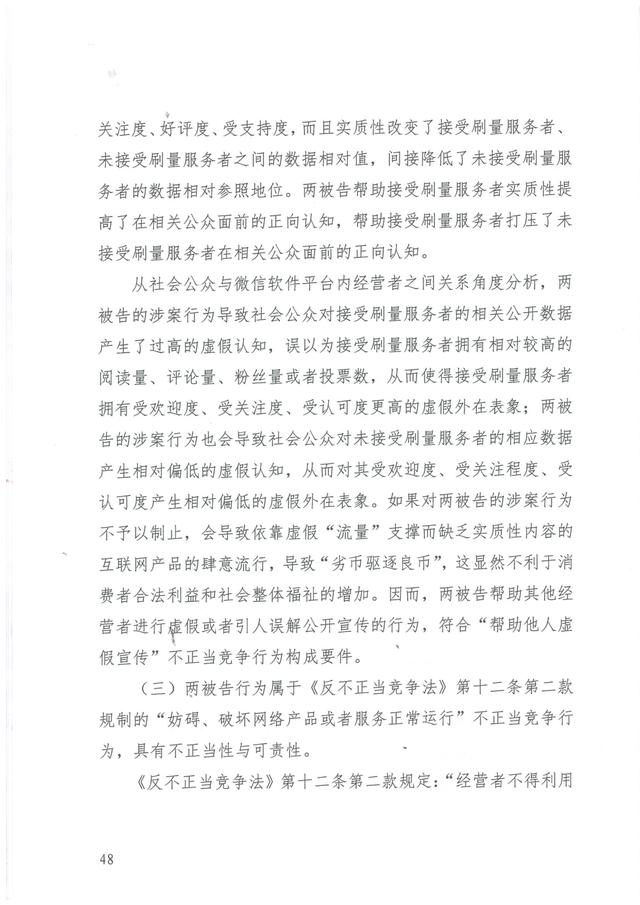 关注度、好评度、受支持度，而且实质性改变了接受刷量服务者、未接受刷量服务者之间的数据相对值，间接降低了未接受刷量服务者的数据相对参照地位。两被告帮助接受刷量服务者实质性提高了在相关公众面前的正向认知，帮助接受刷量服务者打压了未接受刷量服务者在相关公众面前的正向认知。

从社会公众与微信软件平台内经营者之间关系角度分析，两被告的涉案行为导致社会公众对接受刷量服务者的相关公开数据产生了过高的虚假认知，误以为接受刷量服务者拥有相对较高的阅读量、评论量、粉丝量或者投票数，从而使得接受刷量服务者拥有受欢迎度、受关注度、受认可度更高的虚假外在表象；两被告的涉案行为也会导致社会公众对未接受刷量服务者的相应数据产生相对偏低的虚假认知，从而对其受欢迎度、受关注程度、受认可度产生相对偏低的虚假外在表象。如果对两被告的涉案行为不予以制止，会导致依靠虚假“流量”支撑而缺乏实质性内容的互联网产品的肆意流行，导致“劣币驱逐良币”，这显然不利于消费者合法利益和社会整体福祉的增加。因而，两被告帮助其他经营者进行虚假或者引人误解公开宣传的行为，符合“帮助他人虚假宣传”不正当竞争行为构成要件。

（三）两被告行为属于《反不正当竞争法》第十二条第二款规制的“妨碍、破坏网络产品或者服务正常运行”不正当竞争行为，具有不正当性与可责性。

《反不正当竞争法》第十二条第二款规定：“经营者不得利用

48